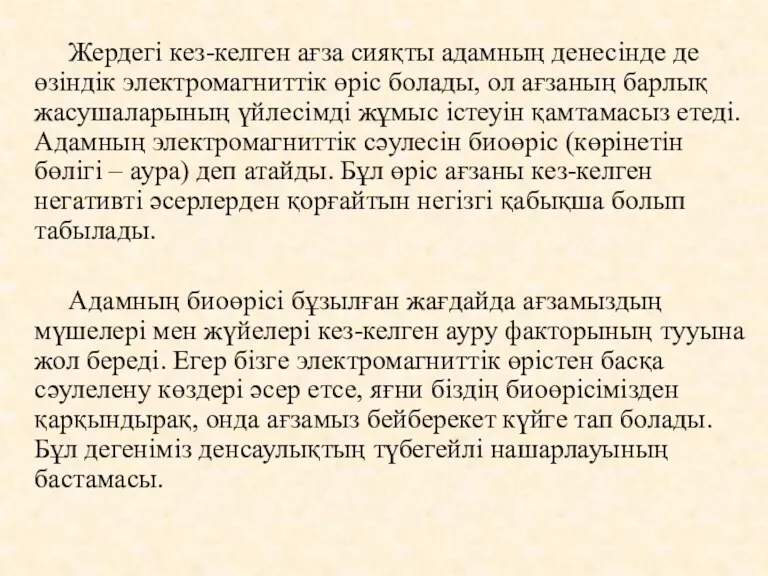 Жердегі кез-келген ағза сияқты адамның денесінде де өзіндік электромагниттік өріс болады, ол ағзаның барлық жасушаларының үйлесімді жұмыс істеуін қамтамасыз етеді. Адамның электромагниттік сәулесін биоөріс (көрінетін бөлігі – аура) деп атайды. Бұл өріс ағзаны кез-келген негативті әсерлерден қорғайтын негізгі қабықша болып табылады.

Адамның биоөрісі бұзылған жағдайда ағзамыздың мүшелері мен жүйелері кез-келген ауру факторының тууына жол береді. Егер бізге электромагниттік өрістен басқа сәулелену көздері әсер етсе, яғни біздің биоөрісімізден қарқындырақ, онда ағзамыз бейберекет күйге тап болады. Бұл дегеніміз денсаулықтың түбегейлі нашарлауының бастамасы.